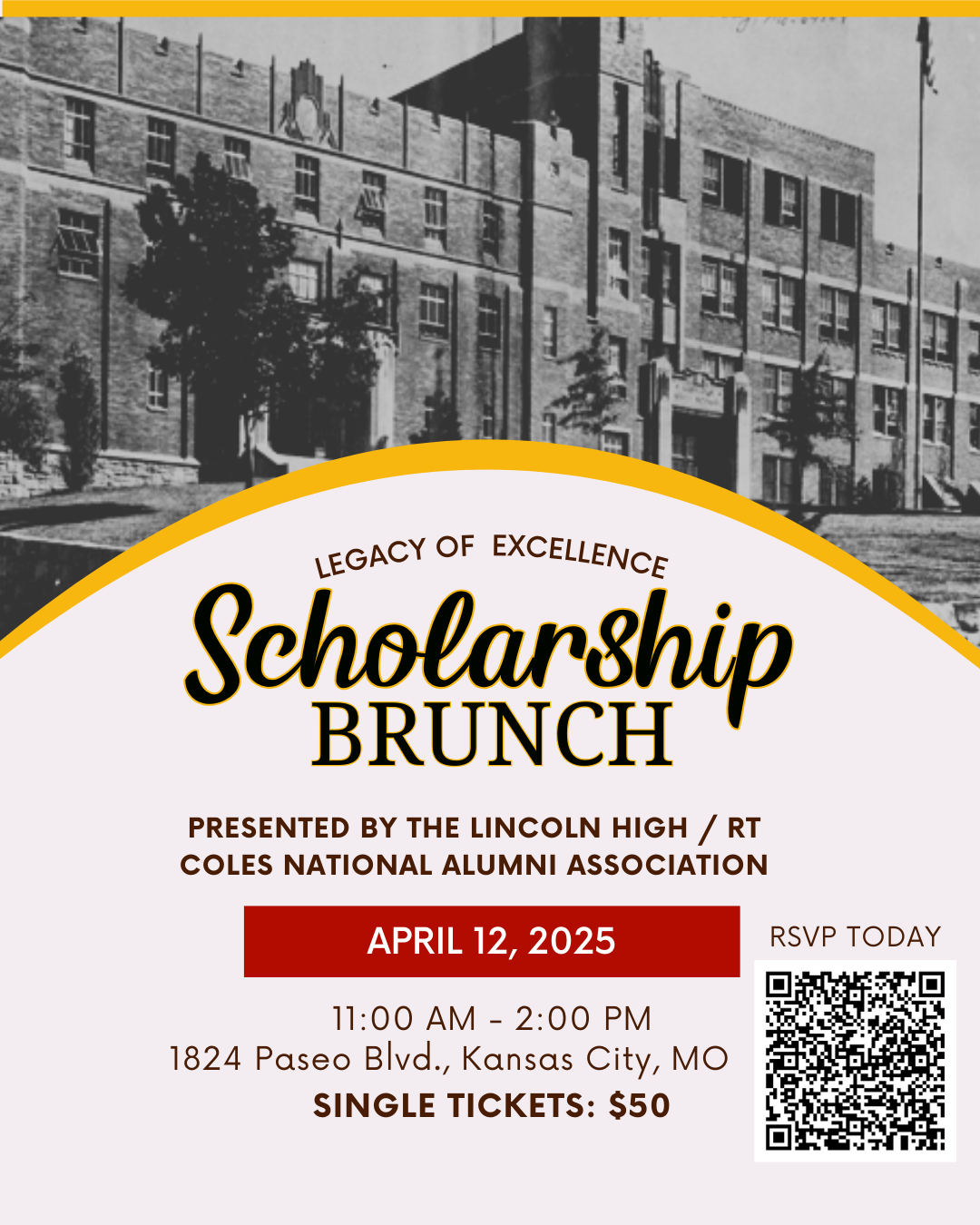 LEGACY OF EXCELLENCE

Scholarship
BRUNCH

PRESENTED BY THE LINCOLN HIGH / RT COLES NATIONAL ALUMNI ASSOCIATION

APRIL 12, 2025

11:00 AM - 2:00 PM
1824 Paseo Blvd., Kansas City, MO
SINGLE TICKETS: $50

RSVP TODAY